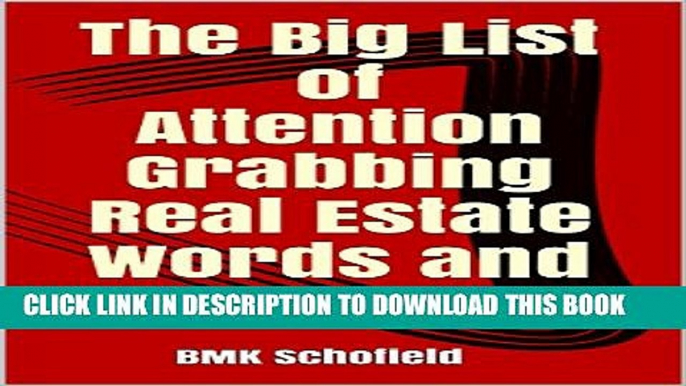 The Big List of Attention Grabbing Real Estate Words and

CLICK LINK IN DESCRIPTION TO DOWNLOAD THIS BOOK

BMK Schofield